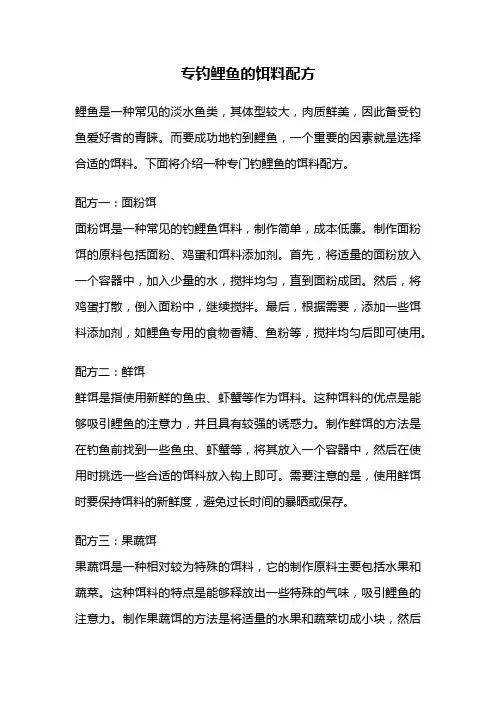 专钓鲤鱼的饵料配方

鲤鱼是一种常见的淡水鱼类，其体型较大，肉质鲜美，因此备受钓鱼爱好者的青睐。而要成功地钓到鲤鱼，一个重要的因素就是选择合适的饵料。下面将介绍一种专门钓鲤鱼的饵料配方。

配方一：面粉饵
面粉饵是一种常见的钓鲤鱼饵料，制作简单，成本低廉。制作面粉饵的原料包括面粉、鸡蛋和饵料添加剂。首先，将适量的面粉放入一个容器中，加入少量的水，搅拌均匀，直到面粉成团。然后，将鸡蛋打散，倒入面粉中，继续搅拌。最后，根据需要，添加一些饵料添加剂，如鲤鱼专用的食物香精、鱼粉等，搅拌均匀后即可使用。

配方二：鲜饵
鲜饵是指使用新鲜的鱼虫、虾蟹等作为饵料。这种饵料的优点是能够吸引鲤鱼的注意力，并且具有较强的诱惑力。制作鲜饵的方法是在钓鱼前找到一些鱼虫、虾蟹等，将其放入一个容器中，然后在使用时挑选一些合适的饵料放入钩上即可。需要注意的是，使用鲜饵时要保持饵料的新鲜度，避免过长时间的暴晒或保存。

配方三：果蔬饵
果蔬饵是一种相对较为特殊的饵料，它的制作原料主要包括水果和蔬菜。这种饵料的特点是能够释放出一些特殊的气味，吸引鲤鱼的注意力。制作果蔬饵的方法是将适量的水果和蔬菜切成小块，然后